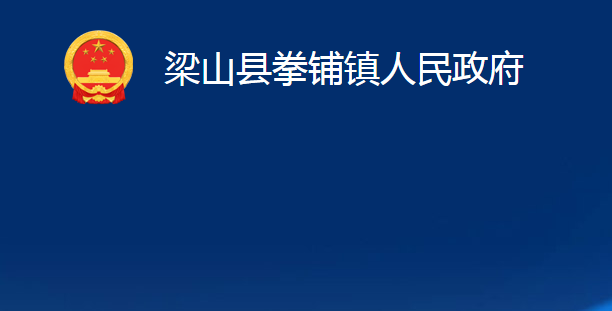 梁山县拳铺镇人民政府